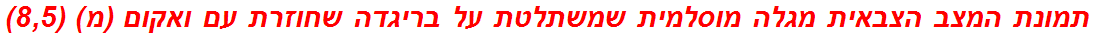 תמונת המצב הצבאית מגלה מוסלמית שמשתלטת על בריגדה שחוזרת עם ואקום (מ) (8,5)